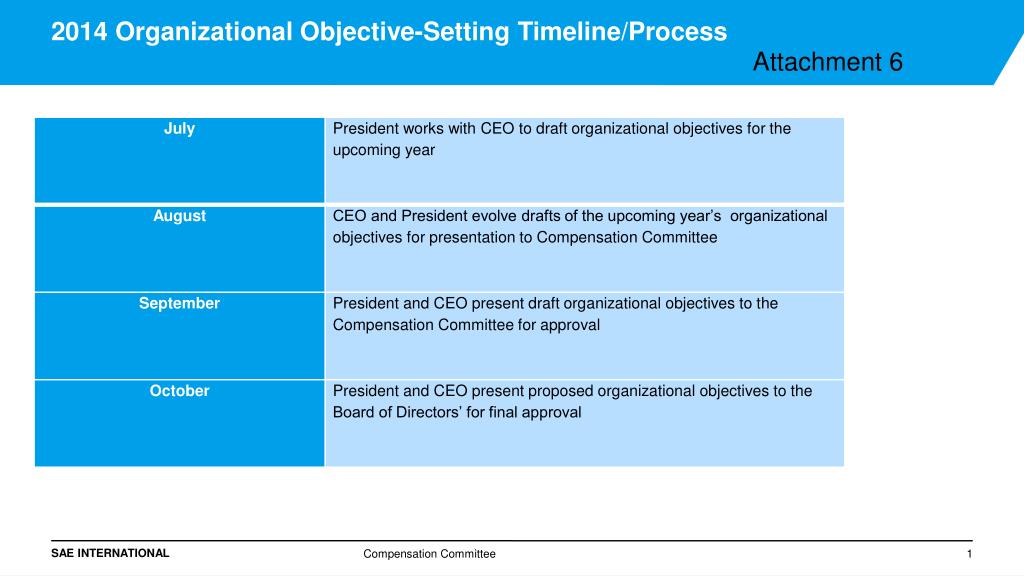 2014 Organizational Objective-Setting Timeline/Process

Attachment 6

| July | President works with CEO to draft organizational objectives for the upcoming year |
|---|---|
| August | CEO and President evolve drafts of the upcoming year's organizational objectives for presentation to Compensation Committee |
| September | President and CEO present draft organizational objectives to the Compensation Committee for approval |
| October | President and CEO present proposed organizational objectives to the Board of Directors' for final approval |

SAE INTERNATIONAL

Compensation Committee

1